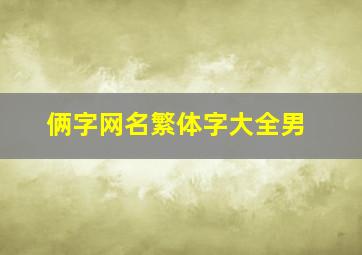 俩字网名繁体字大全男